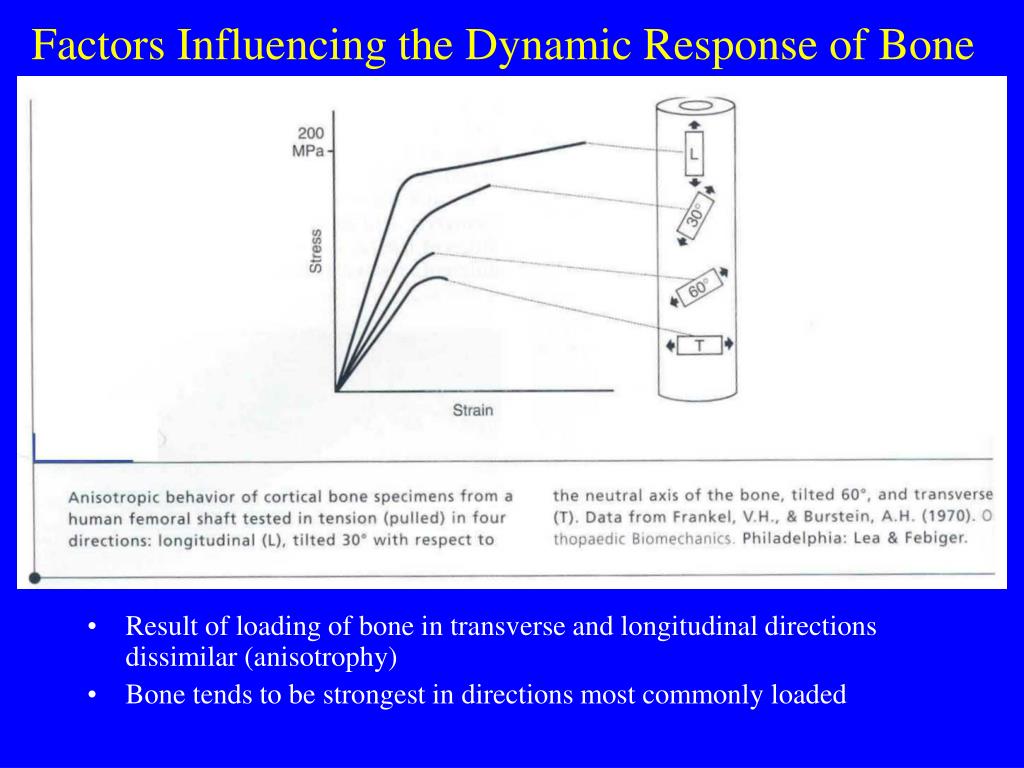 Factors Influencing the Dynamic Response of Bone

200 MPa

Stress

Strain

L

30°

60°

T

Anisotropic behavior of cortical bone specimens from a human femoral shaft tested in tension (pulled) in four directions: longitudinal (L), tilted 30° with respect to

the neutral axis of the bone, tilted 60°, and transverse (T). Data from Frankel, V.H., & Burstein, A.H. (1970). O thopaedic Biomechanics. Philadelphia: Lea & Febiger.

• Result of loading of bone in transverse and longitudinal directions dissimilar (anisotrophy)

• Bone tends to be strongest in directions most commonly loaded